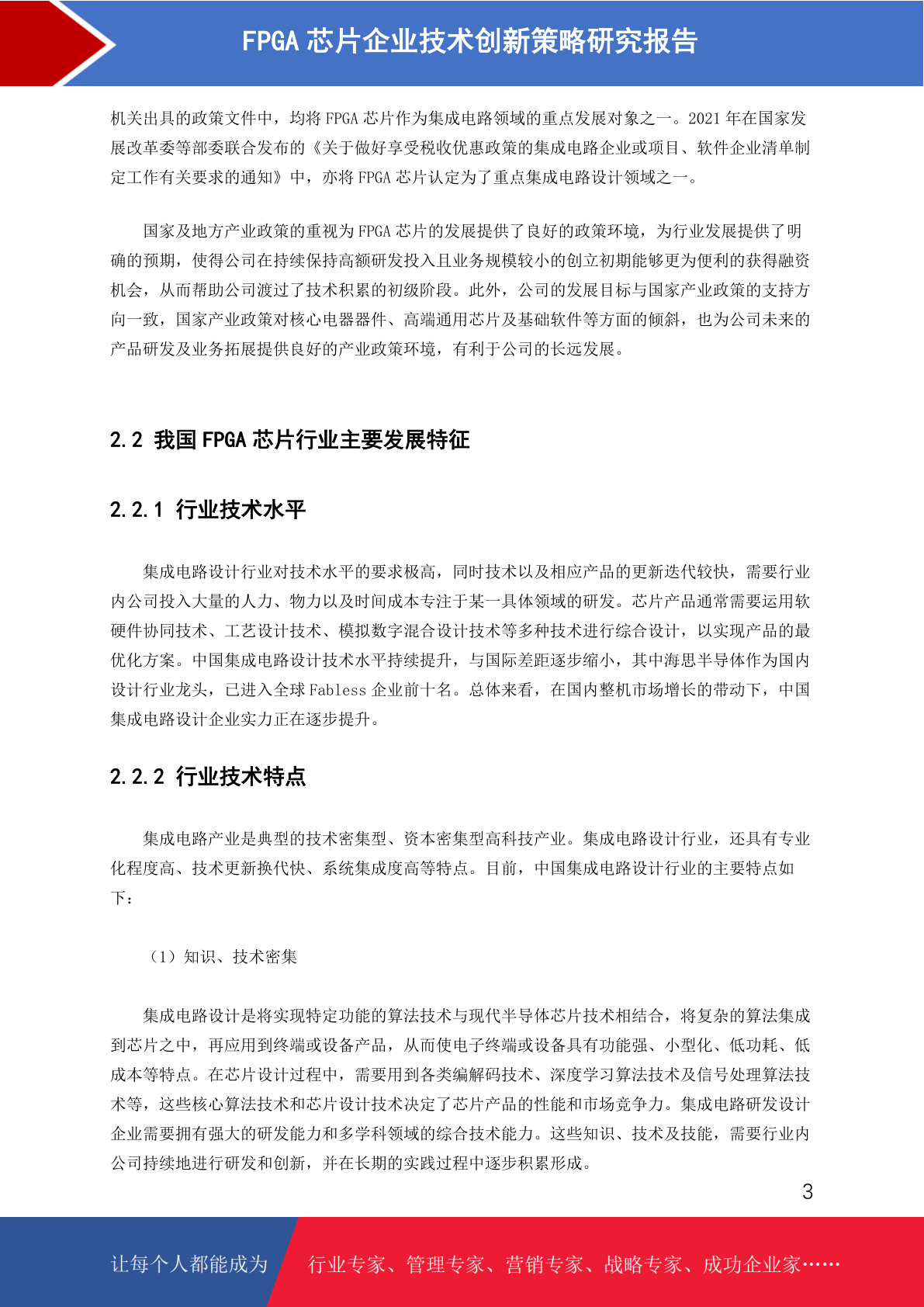 FPGA 芯片企业技术创新策略研究报告

机关出具的政策文件中，均将 FPGA 芯片作为集成电路领域的重点发展对象之一。2021 年在国家发展改革委等部委联合发布的《关于做好享受税收优惠政策的集成电路企业或项目、软件企业清单制定工作有关要求的通知》中，亦将 FPGA 芯片认定为了重点集成电路设计领域之一。

国家及地方产业政策的重视为 FPGA 芯片的发展提供了良好的政策环境，为行业发展提供了明确的预期，使得公司在持续保持高额研发投入且业务规模较小的创立初期能够更为便利的获得融资机会，从而帮助公司渡过了技术积累的初级阶段。此外，公司的发展目标与国家产业政策的支持方向一致，国家产业政策对核心电器器件、高端通用芯片及基础软件等方面的倾斜，也为公司未来的产品研发及业务拓展提供良好的产业政策环境，有利于公司的长远发展。

2.2 我国 FPGA 芯片行业主要发展特征

2.2.1 行业技术水平

集成电路设计行业对技术水平的要求极高，同时技术以及相应产品的更新迭代较快，需要行业内公司投入大量的人力、物力以及时间成本专注于某一具体领域的研发。芯片产品通常需要运用软硬件协同技术、工艺设计技术、模拟数字混合设计技术等多种技术进行综合设计，以实现产品的最优化方案。中国集成电路设计技术水平持续提升，与国际差距逐步缩小，其中海思半导体作为国内设计行业龙头，已进入全球 Fabless 企业前十名。总体来看，在国内整机市场增长的带动下，中国集成电路设计企业实力正在逐步提升。

2.2.2 行业技术特点

集成电路产业是典型的技术密集型、资本密集型高科技产业。集成电路设计行业，还具有专业化程度高、技术更新换代快、系统集成度高等特点。目前，中国集成电路设计行业的主要特点如下：

（1）知识、技术密集

集成电路设计是将实现特定功能的算法技术与现代半导体芯片技术相结合，将复杂的算法集成到芯片之中，再应用到终端或设备产品，从而使电子终端或设备具有功能强、小型化、低功耗、低成本等特点。在芯片设计过程中，需要用到各类编解码技术、深度学习算法技术及信号处理算法技术等，这些核心算法技术和芯片设计技术决定了芯片产品的性能和市场竞争力。集成电路研发设计企业需要拥有强大的研发能力和多学科领域的综合技术能力。这些知识、技术及技能，需要行业内公司持续地进行研发和创新，并在长期的实践过程中逐步积累形成。

3

让每个人都能成为 行业专家、管理专家、营销专家、战略专家、成功企业家……